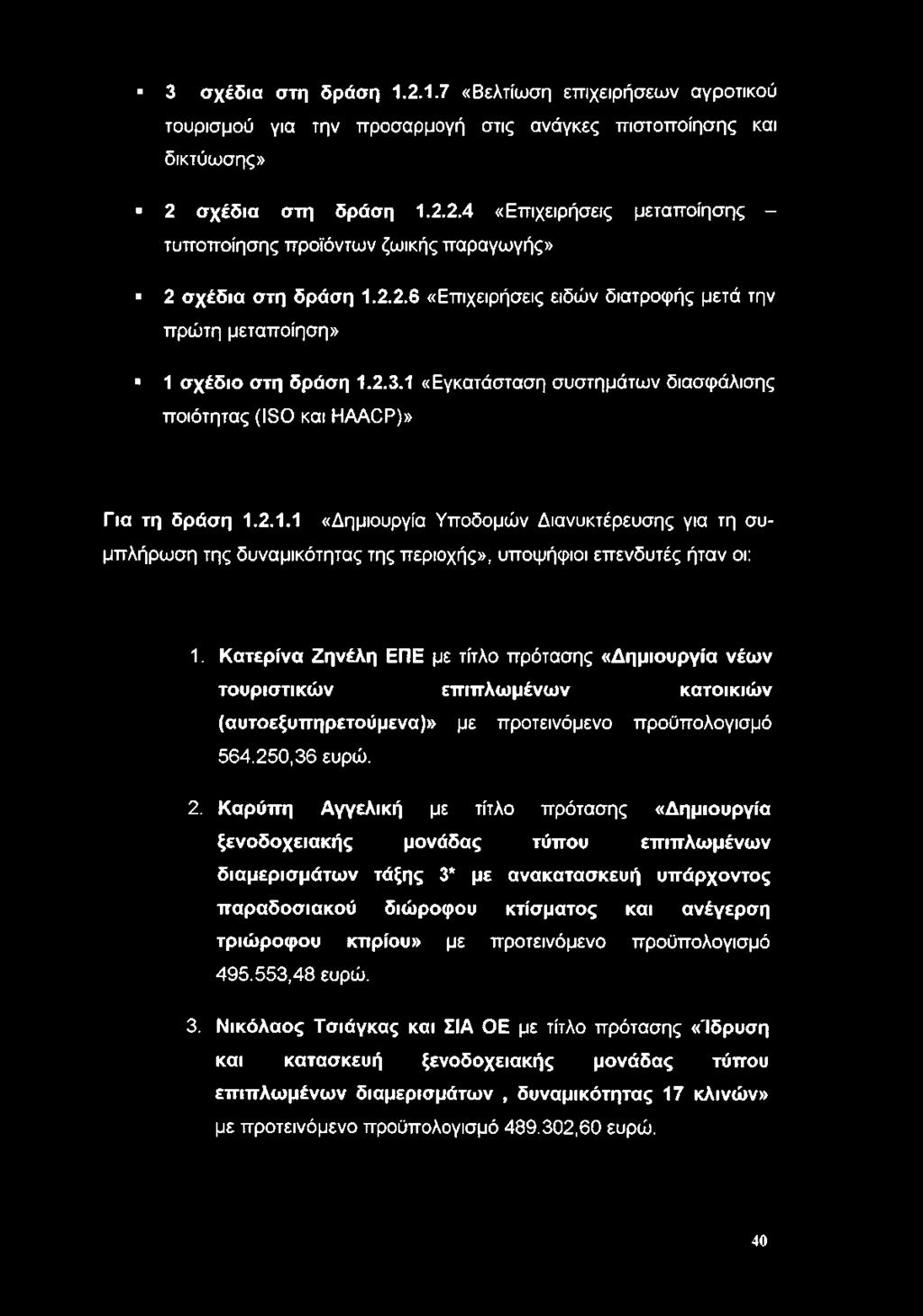 ▪ 3 σχέδια στη δράση 1.2.1.7 «Βελτίωση επιχειρήσεων αγροτικού τουρισμού για την προσαρμογή στις ανάγκες πιστοποίησης και δικτύωσης»

▪ 2 σχέδια στη δράση 1.2.2.4 «Επιχειρήσεις μεταποίησης – τυποποίησης προϊόντων ζωικής παραγωγής»

▪ 2 σχέδια στη δράση 1.2.2.6 «Επιχειρήσεις ειδών διατροφής μετά την πρώτη μεταποίηση»

▪ 1 σχέδιο στη δράση 1.2.3.1 «Εγκατάσταση συστημάτων διασφάλισης ποιότητας (ISO και HAACP)»

Για τη δράση 1.2.1.1 «Δημιουργία Υποδομών Διανυκτέρευσης για τη συμπλήρωση της δυναμικότητας της περιοχής», υποψήφιοι επενδυτές ήταν οι:

1. Κατερίνα Ζηνέλη ΕΠΕ με τίτλο πρότασης «Δημιουργία νέων τουριστικών επιπλωμένων κατοικιών (αυτοεξυπηρετούμενα)» με προτεινόμενο προϋπολογισμό 564.250,36 ευρώ.

2. Καρύπη Αγγελική με τίτλο πρότασης «Δημιουργία ξενοδοχειακής μονάδας τύπου επιπλωμένων διαμερισμάτων τάξης 3* με ανακατασκευή υπάρχοντος παραδοσιακού διώροφου κτίσματος και ανέγερση τριώροφου κτιρίου» με προτεινόμενο προϋπολογισμό 495.553,48 ευρώ.

3. Νικόλαος Τσιάγκας και ΣΙΑ ΟΕ με τίτλο πρότασης «Ίδρυση και κατασκευή ξενοδοχειακής μονάδας τύπου επιπλωμένων διαμερισμάτων , δυναμικότητας 17 κλινών» με προτεινόμενο προϋπολογισμό 489.302,60 ευρώ.

40